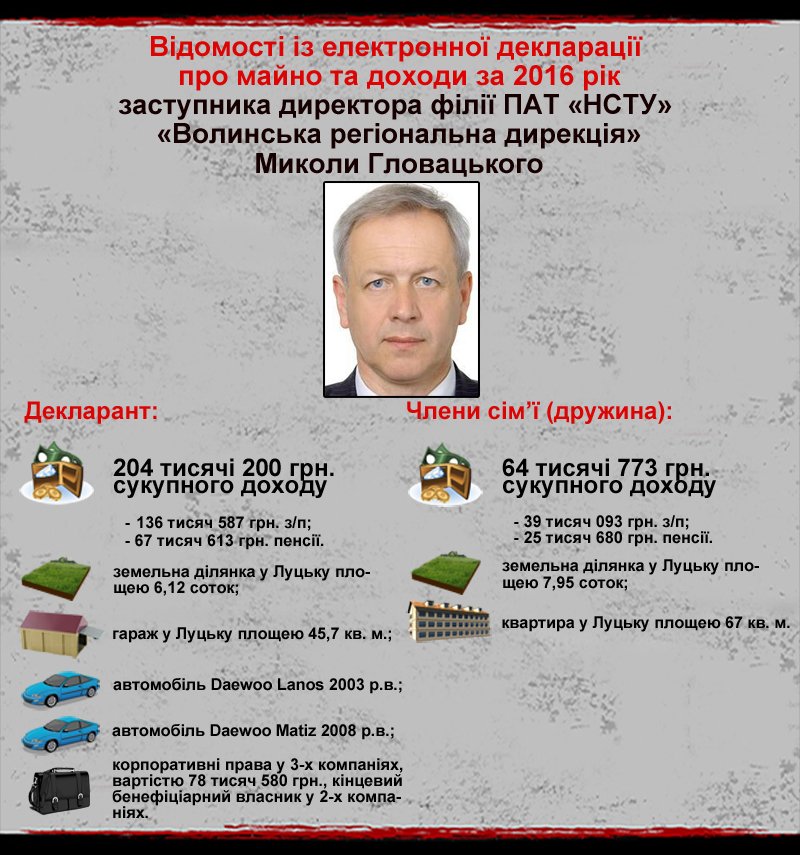 Відомості із електронної декларації
про майно та доходи за 2016 рік
заступника директора філії ПАТ «НСТУ»
«Волинська регіональна дирекція»
Миколи Гловацького

Декларант:

204 тисячі 200 грн. сукупного доходу

- 136 тисяч 587 грн. з/п;
- 67 тисяч 613 грн. пенсії.

земельна ділянка у Луцьку площею 6,12 соток;

гараж у Луцьку площею 45,7 кв. м.;

автомобіль Daewoo Lanos 2003 р.в.;

автомобіль Daewoo Matiz 2008 р.в.;

корпоративні права у 3-х компаніях, вартістю 78 тисяч 580 грн., кінцевий бенефіціарний власник у 2-х компаніях.

Члени сім'ї (дружина):

64 тисячі 773 грн. сукупного доходу

- 39 тисяч 093 грн. з/п;
- 25 тисяч 680 грн. пенсії.

земельна ділянка у Луцьку площею 7,95 соток;

квартира у Луцьку площею 67 кв. м.